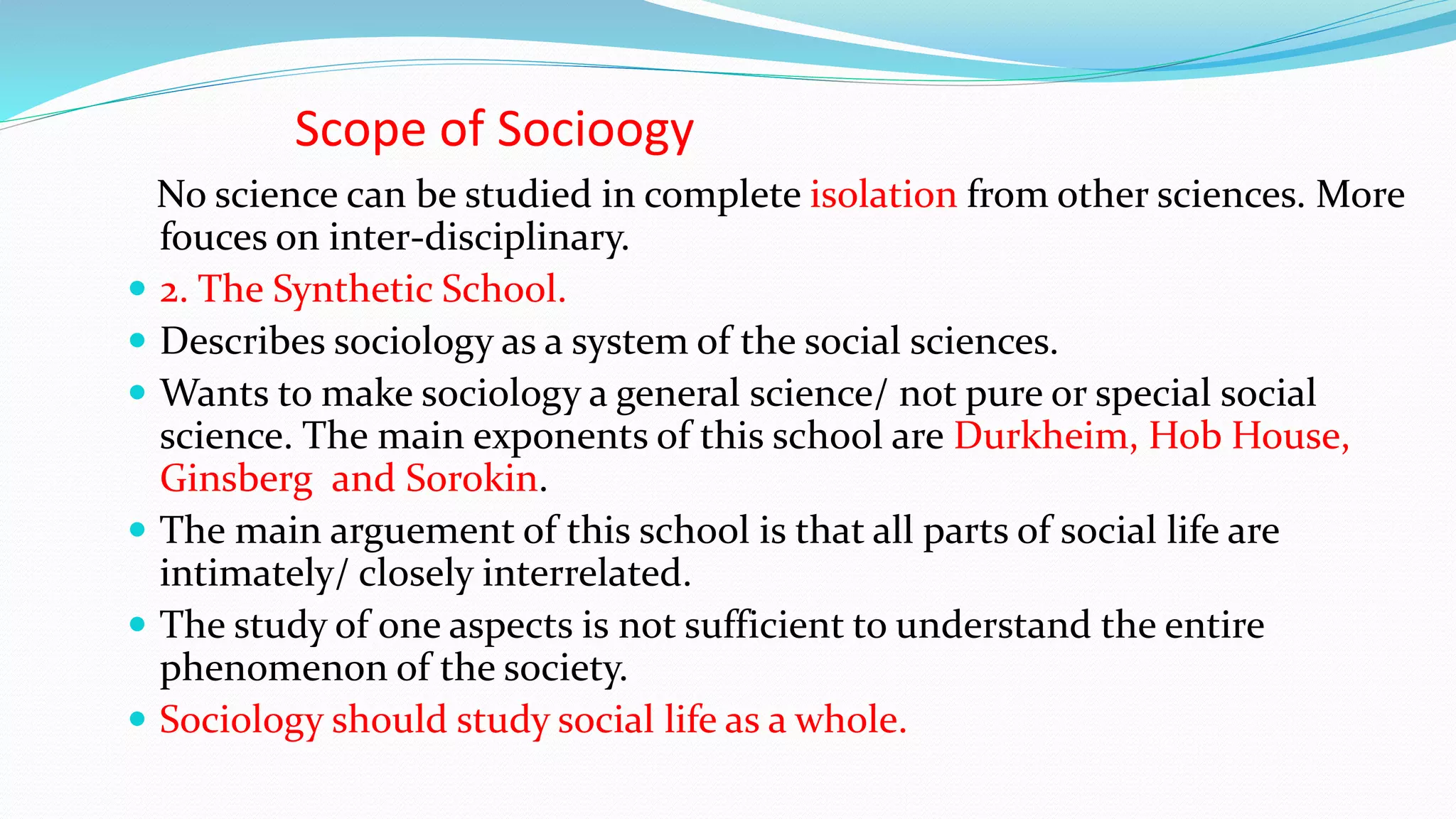 Scope of Socioogy

No science can be studied in complete isolation from other sciences. More fouces on inter-disciplinary.

- 2. The Synthetic School.
- Describes sociology as a system of the social sciences.
- Wants to make sociology a general science/ not pure or special social science. The main exponents of this school are Durkheim, Hob House, Ginsberg and Sorokin.
- The main arguement of this school is that all parts of social life are intimately/ closely interrelated.
- The study of one aspects is not sufficient to understand the entire phenomenon of the society.
- Sociology should study social life as a whole.